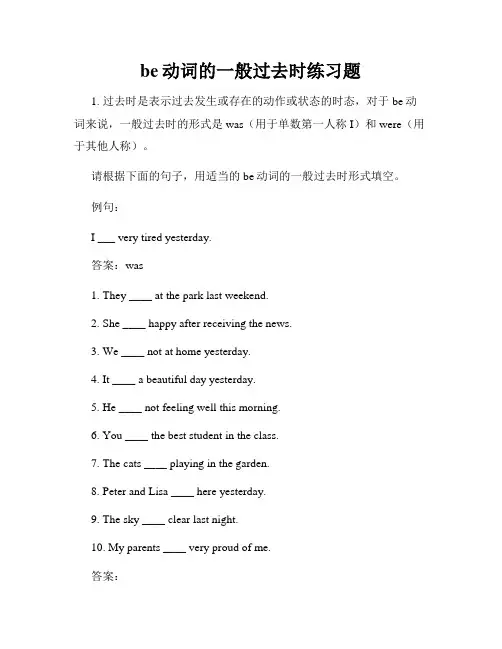 be 动词的一般过去时练习题

1. 过去时是表示过去发生或存在的动作或状态的时态，对于 be 动词来说，一般过去时的形式是 was（用于单数第一人称 I）和 were（用于其他人称）。

请根据下面的句子，用适当的 be 动词的一般过去时形式填空。

例句：

I ___ very tired yesterday.

答案：was

1. They ____ at the park last weekend.

2. She ____ happy after receiving the news.

3. We ____ not at home yesterday.

4. It ____ a beautiful day yesterday.

5. He ____ not feeling well this morning.

6. You ____ the best student in the class.

7. The cats ____ playing in the garden.

8. Peter and Lisa ____ here yesterday.

9. The sky ____ clear last night.

10. My parents ____ very proud of me.

答案：